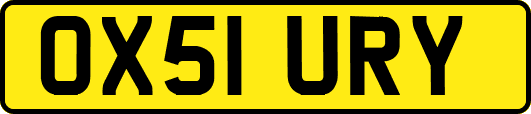 OX51 URY